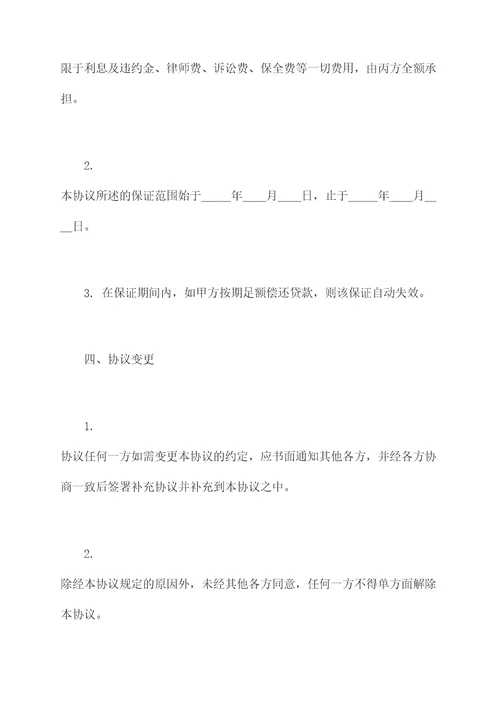 限于利息及违约金、律师费、诉讼费、保全费等一切费用，由丙方全额承担。

2.

本协议所述的保证范围始于_____年____月____日，止于_____年____月____日。

3. 在保证期间内，如甲方按期足额偿还贷款，则该保证自动失效。

四、协议变更

1.

协议任何一方如需变更本协议的约定，应书面通知其他各方，并经各方协商一致后签署补充协议并补充到本协议之中。

2.

除经本协议规定的原因外，未经其他各方同意，任何一方不得单方面解除本协议。